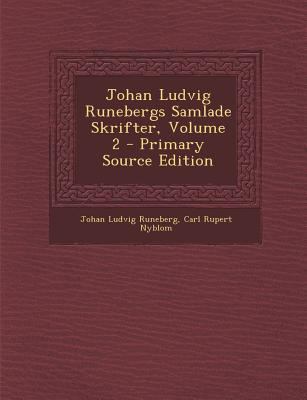 Johan Ludvig Runebergs Samlade Skrifter, Volume 2 - Primary Source Edition

Johan Ludvig Runeberg, Carl Rupert Nyblom